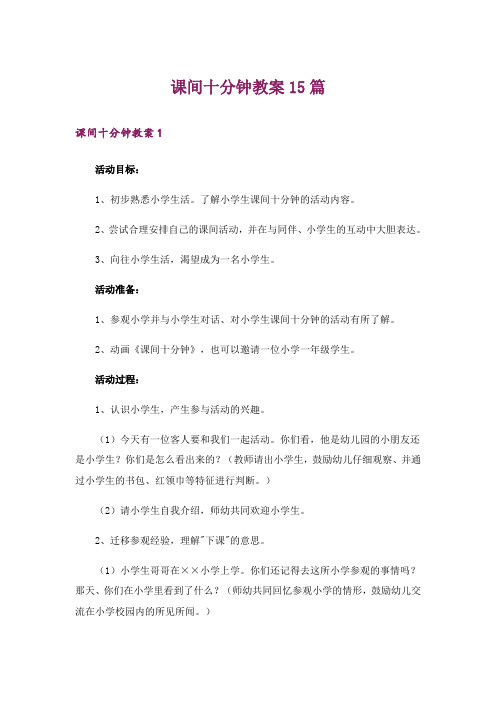 课间十分钟教案15篇

课间十分钟教案1

活动目标：

1、初步熟悉小学生活。了解小学生课间十分钟的活动内容。

2、尝试合理安排自己的课间活动，并在与同伴、小学生的互动中大胆表达。

3、向往小学生活，渴望成为一名小学生。

活动准备：

1、参观小学并与小学生对话、对小学生课间十分钟的活动有所了解。

2、动画《课间十分钟》，也可以邀请一位小学一年级学生。

活动过程：

1、认识小学生，产生参与活动的兴趣。

（1）今天有一位客人要和我们一起活动。你们看，他是幼儿园的小朋友还是小学生？你们是怎么看出来的？（教师请出小学生，鼓励幼儿仔细观察、并通过小学生的书包、红领巾等特征进行判断。）

（2）请小学生自我介绍，师幼共同欢迎小学生。

2、迁移参观经验，理解"下课"的意思。

（1）小学生哥哥在××小学上学。你们还记得去这所小学参观的事情吗？那天、你们在小学里看到了什么？（师幼共同回忆参观小学的情形，鼓励幼儿交流在小学校园内的所见所闻。）